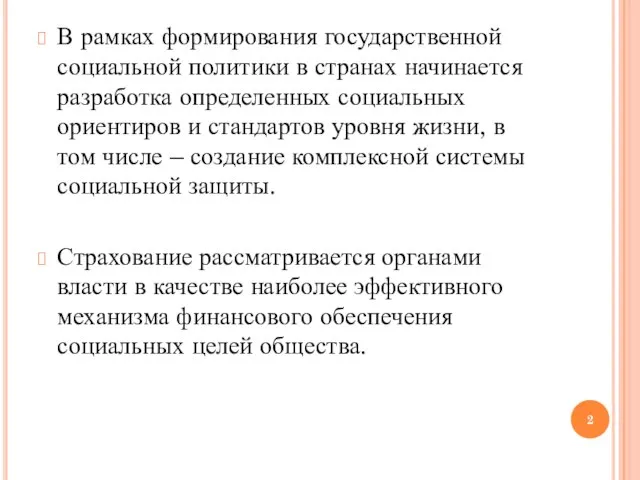 В рамках формирования государственной социальной политики в странах начинается разработка определенных социальных ориентиров и стандартов уровня жизни, в том числе – создание комплексной системы социальной защиты.

Страхование рассматривается органами власти в качестве наиболее эффективного механизма финансового обеспечения социальных целей общества.

2